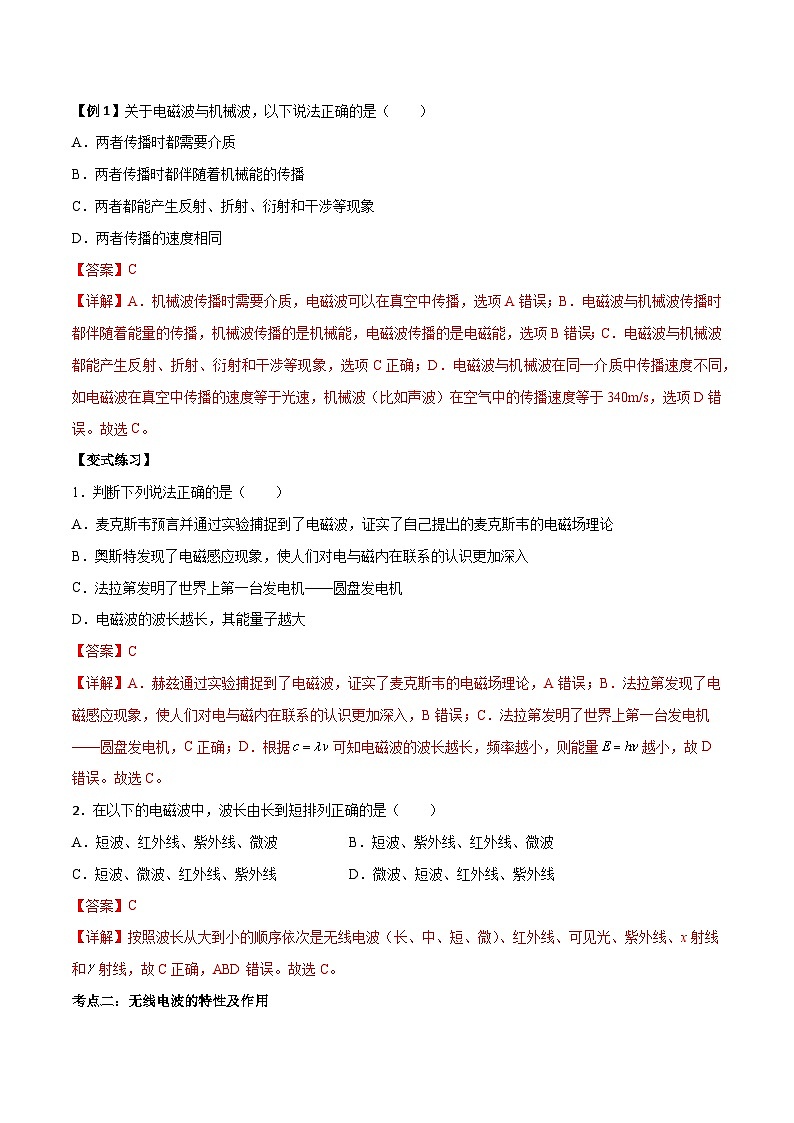 【例1】关于电磁波与机械波，以下说法正确的是（　　）

A．两者传播时都需要介质

B．两者传播时都伴随着机械能的传播

C．两者都能产生反射、折射、衍射和干涉等现象

D．两者传播的速度相同

【答案】C

【详解】A．机械波传播时需要介质，电磁波可以在真空中传播，选项A错误；B．电磁波与机械波传播时都伴随着能量的传播，机械波传播的是机械能，电磁波传播的是电磁能，选项B错误；C．电磁波与机械波都能产生反射、折射、衍射和干涉等现象，选项C正确；D．电磁波与机械波在同一介质中传播速度不同，如电磁波在真空中传播的速度等于光速，机械波（比如声波）在空气中的传播速度等于340m/s，选项D错误。故选C。

【变式练习】

1．判断下列说法正确的是（　　）

A．麦克斯韦预言并通过实验捕捉到了电磁波，证实了自己提出的麦克斯韦的电磁场理论

B．奥斯特发现了电磁感应现象，使人们对电与磁内在联系的认识更加深入

C．法拉第发明了世界上第一台发电机——圆盘发电机

D．电磁波的波长越长，其能量子越大

【答案】C

【详解】A．赫兹通过实验捕捉到了电磁波，证实了麦克斯韦的电磁场理论，A错误；B．法拉第发现了电磁感应现象，使人们对电与磁内在联系的认识更加深入，B错误；C．法拉第发明了世界上第一台发电机——圆盘发电机，C正确；D．根据$c=\lambda\nu$可知电磁波的波长越长，频率越小，则能量$E=h\nu$越小，故D错误。故选C。

2．在以下的电磁波中，波长由长到短排列正确的是（　　）

A．短波、红外线、紫外线、微波

B．短波、紫外线、红外线、微波

C．短波、微波、红外线、紫外线

D．微波、短波、红外线、紫外线

【答案】C

【详解】按照波长从大到小的顺序依次是无线电波（长、中、短、微）、红外线、可见光、紫外线、$x$射线和$\gamma$射线，故C正确，ABD错误。故选C。

考点二：无线电波的特性及作用